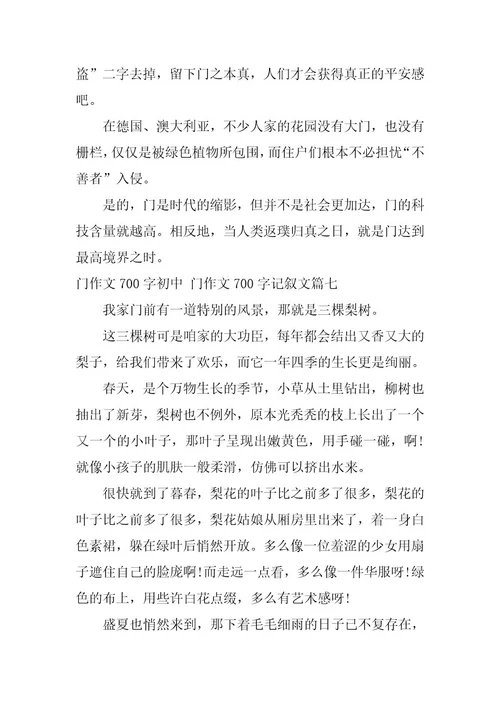 盗”二字去掉，留下门之本真，人们才会获得真正的平安感吧。

在德国、澳大利亚，不少人家的花园没有大门，也没有栅栏，仅仅是被绿色植物所包围，而住户们根本不必担忧“不善者”入侵。

是的，门是时代的缩影，但并不是社会更加达，门的科技含量就越高。相反地，当人类返璞归真之日，就是门达到最高境界之时。

门作文 700 字初中 门作文 700 字记叙文篇七

我家门前有一道特别的风景，那就是三棵梨树。

这三棵树可是咱家的大功臣，每年都会结出又香又大的梨子，给我们带来了欢乐，而它一年四季的生长更是绚丽。

春天，是个万物生长的季节，小草从土里钻出，柳树也抽出了新芽，梨树也不例外，原本光秃秃的枝上长出了一个又一个的小叶子，那叶子呈现出嫩黄色，用手碰一碰，啊！就像小孩子的肌肤一般柔滑，仿佛可以挤出水来。

很快就到了暮春，梨花的叶子比之前多了很多，梨花的叶子比之前多了很多，梨花姑娘从厢房里出来了，着一身白色素裙，躲在绿叶后悄然开放。多么像一位羞涩的少女用扇子遮住自己的脸庞啊！而走远一点看，多么像一件华服呀！绿色的布上，用些许白花点缀，多么有艺术感呀！

盛夏也悄然来到，那下着毛毛细雨的日子已不复存在，